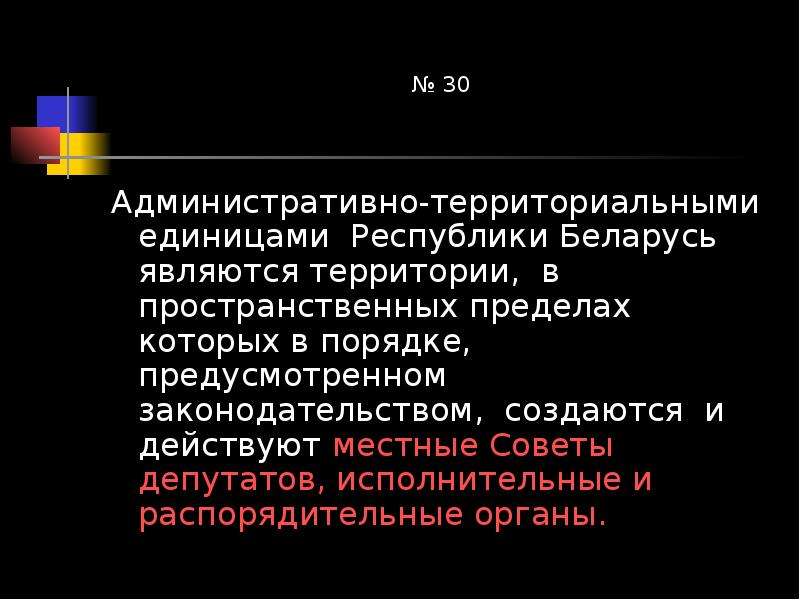 № 30

Административно-территориальными единицами Республики Беларусь являются территории, в пространственных пределах которых в порядке, предусмотренном законодательством, создаются и действуют местные Советы депутатов, исполнительные и распорядительные органы.